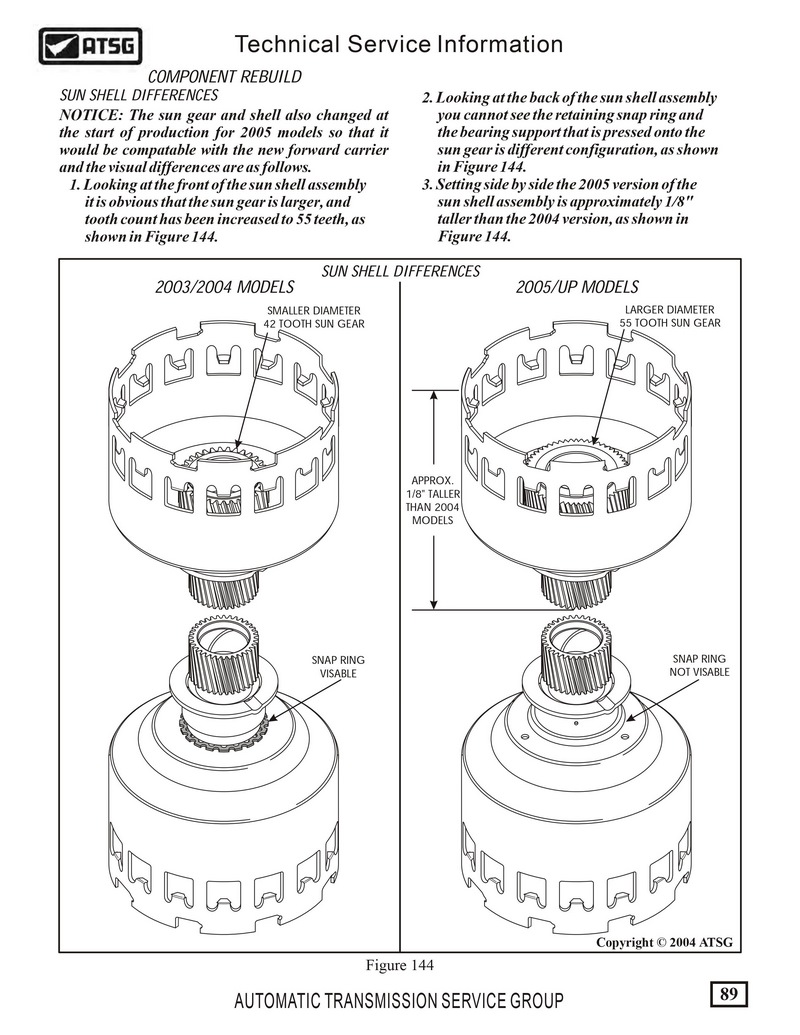 ATSG

Technical Service Information

COMPONENT REBUILD
SUN SHELL DIFFERENCES

NOTICE: The sun gear and shell also changed at the start of production for 2005 models so that it would be compatable with the new forward carrier and the visual differences are as follows.

1. Looking at the front of the sun shell assembly it is obvious that the sun gear is larger, and tooth count has been increased to 55 teeth, as shown in Figure 144.

2. Looking at the back of the sun shell assembly you cannot see the retaining snap ring and the bearing support that is pressed onto the sun gear is different configuration, as shown in Figure 144.

3. Setting side by side the 2005 version of the sun shell assembly is approximately 1/8" taller than the 2004 version, as shown in Figure 144.

SUN SHELL DIFFERENCES

2003/2004 MODELS

SMALLER DIAMETER
42 TOOTH SUN GEAR

SNAP RING
VISABLE

2005/UP MODELS

LARGER DIAMETER
55 TOOTH SUN GEAR

APPROX.
1/8" TALLER
THAN 2004
MODELS

SNAP RING
NOT VISABLE

Copyright © 2004 ATSG

Figure 144

AUTOMATIC TRANSMISSION SERVICE GROUP

89